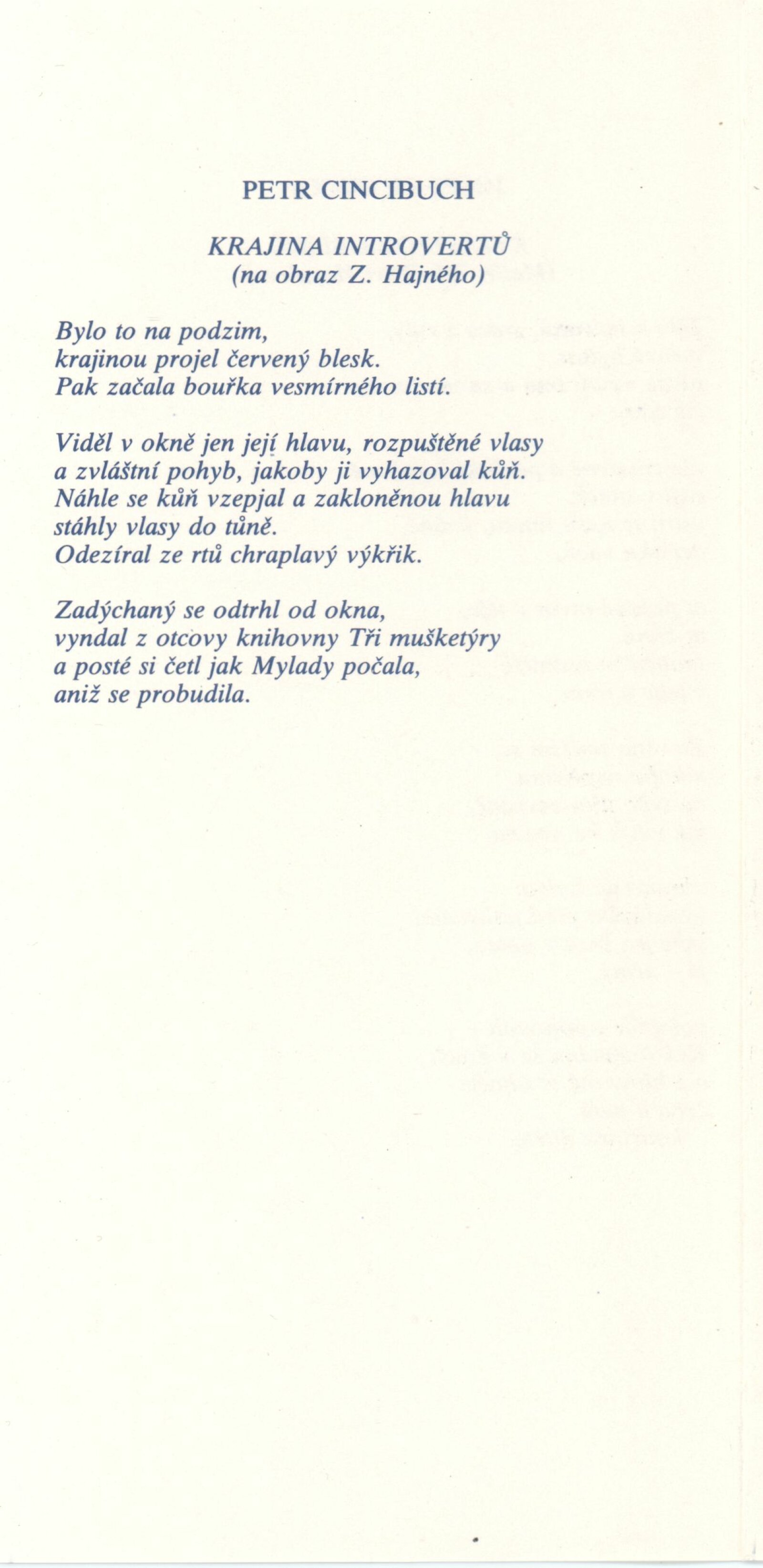 PETR CINCIBUCH

KRAJINA INTROVERTŮ
(na obraz Z. Hajného)

Bylo to na podzim,
krajinou projel červený blesk.
Pak začala bouřka vesmírného listí.

Viděl v okně jen její hlavu, rozpuštěné vlasy
a zvláštní pohyb, jakoby ji vyhazoval kůň.
Náhle se kůň vzepjal a zakloněnou hlavu
stáhly vlasy do tůně.
Odezíral ze rtů chraplavý výkřik.

Zadýchaný se odtrhl od okna,
vyndal z otcovy knihovny Tři mušketýry
a posté si četl jak Mylady počala,
aniž se probudila.